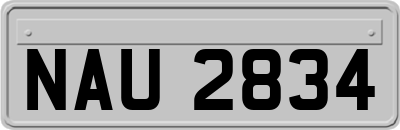 NAU 2834